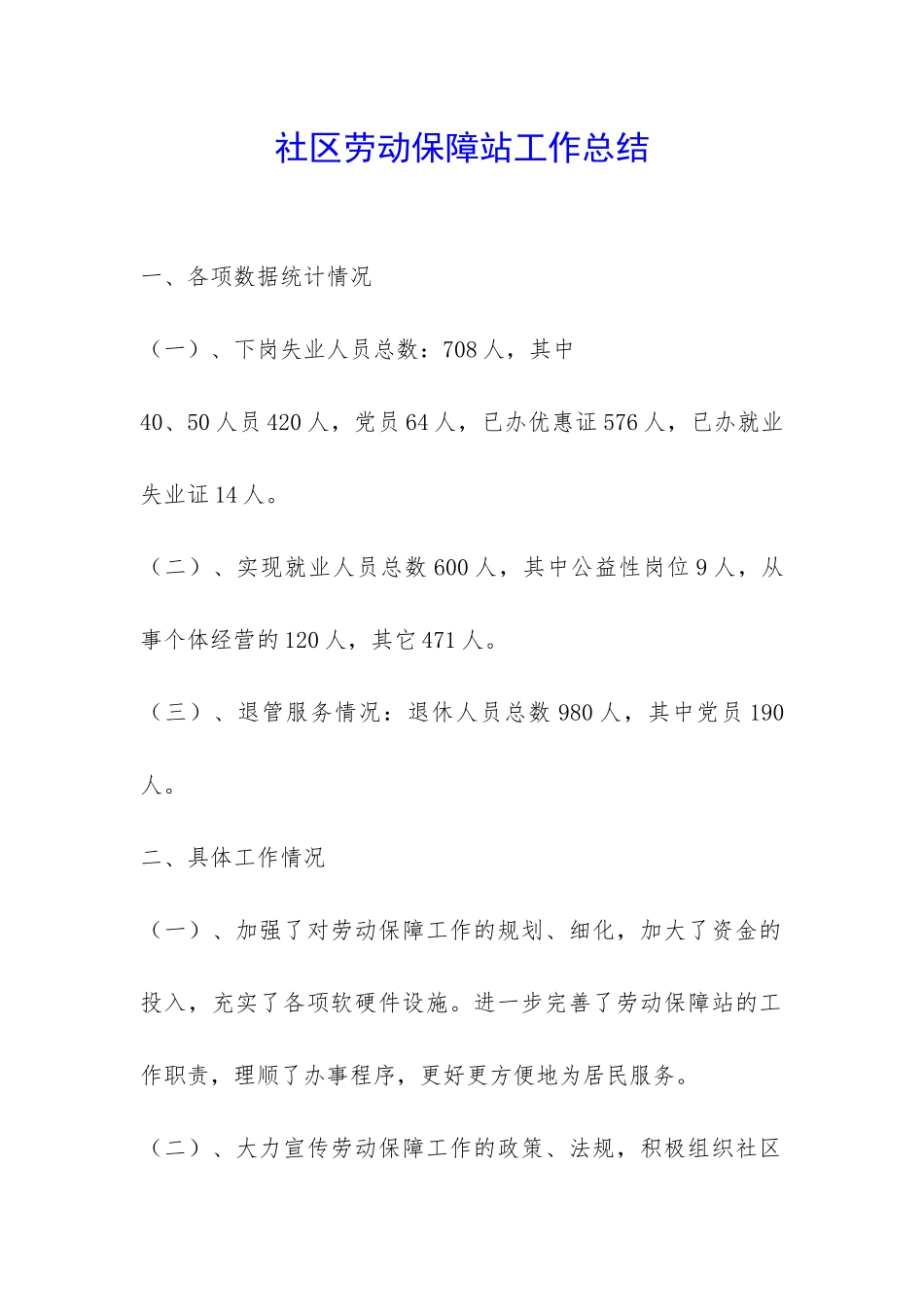 社区劳动保障站工作总结

一、各项数据统计情况

（一）、下岗失业人员总数：708人，其中

40、50人员420人，党员64人，已办优惠证576人，已办就业失业证14人。

（二）、实现就业人员总数600人，其中公益性岗位9人，从事个体经营的120人，其它471人。

（三）、退管服务情况：退休人员总数980人，其中党员190人。

二、具体工作情况

（一）、加强了对劳动保障工作的规划、细化，加大了资金的投入，充实了各项软硬件设施。进一步完善了劳动保障站的工作职责，理顺了办事程序，更好更方便地为居民服务。

（二）、大力宣传劳动保障工作的政策、法规，积极组织社区